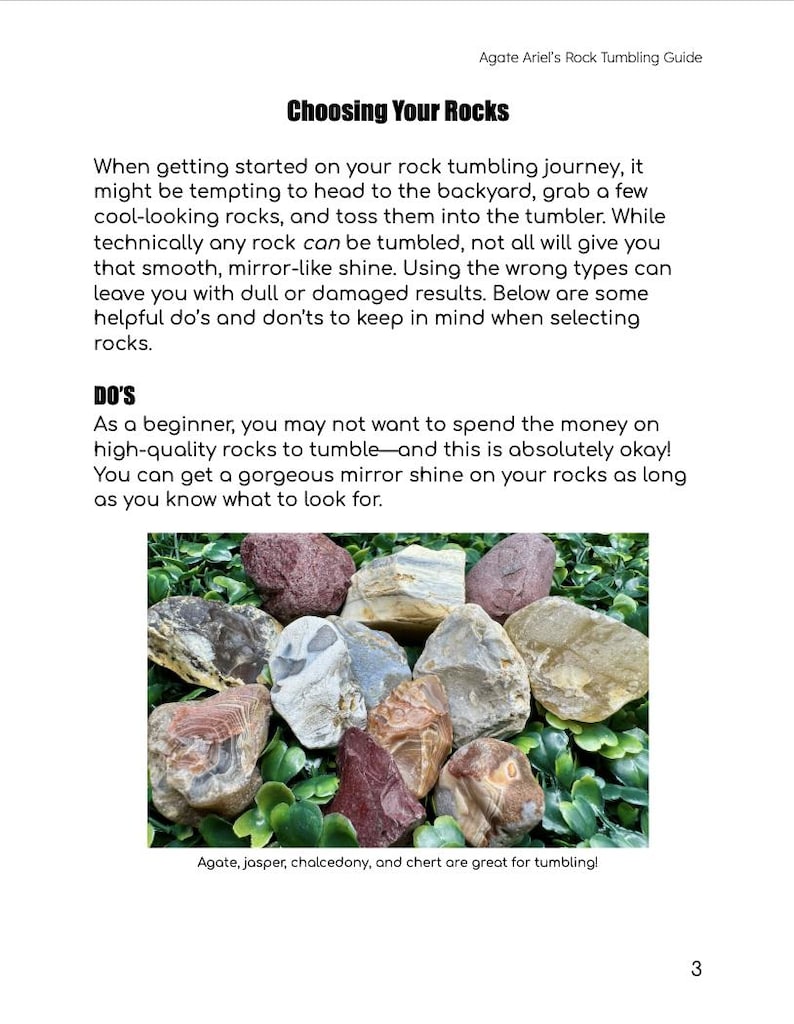 Agate Ariel's Rock Tumbling Guide

Choosing Your Rocks

When getting started on your rock tumbling journey, it might be tempting to head to the backyard, grab a few cool-looking rocks, and toss them into the tumbler. While technically any rock can be tumbled, not all will give you that smooth, mirror-like shine. Using the wrong types can leave you with dull or damaged results. Below are some helpful do's and don'ts to keep in mind when selecting rocks.

DO'S
As a beginner, you may not want to spend the money on high-quality rocks to tumble—and this is absolutely okay! You can get a gorgeous mirror shine on your rocks as long as you know what to look for.

Agate, jasper, chalcedony, and chert are great for tumbling!

3